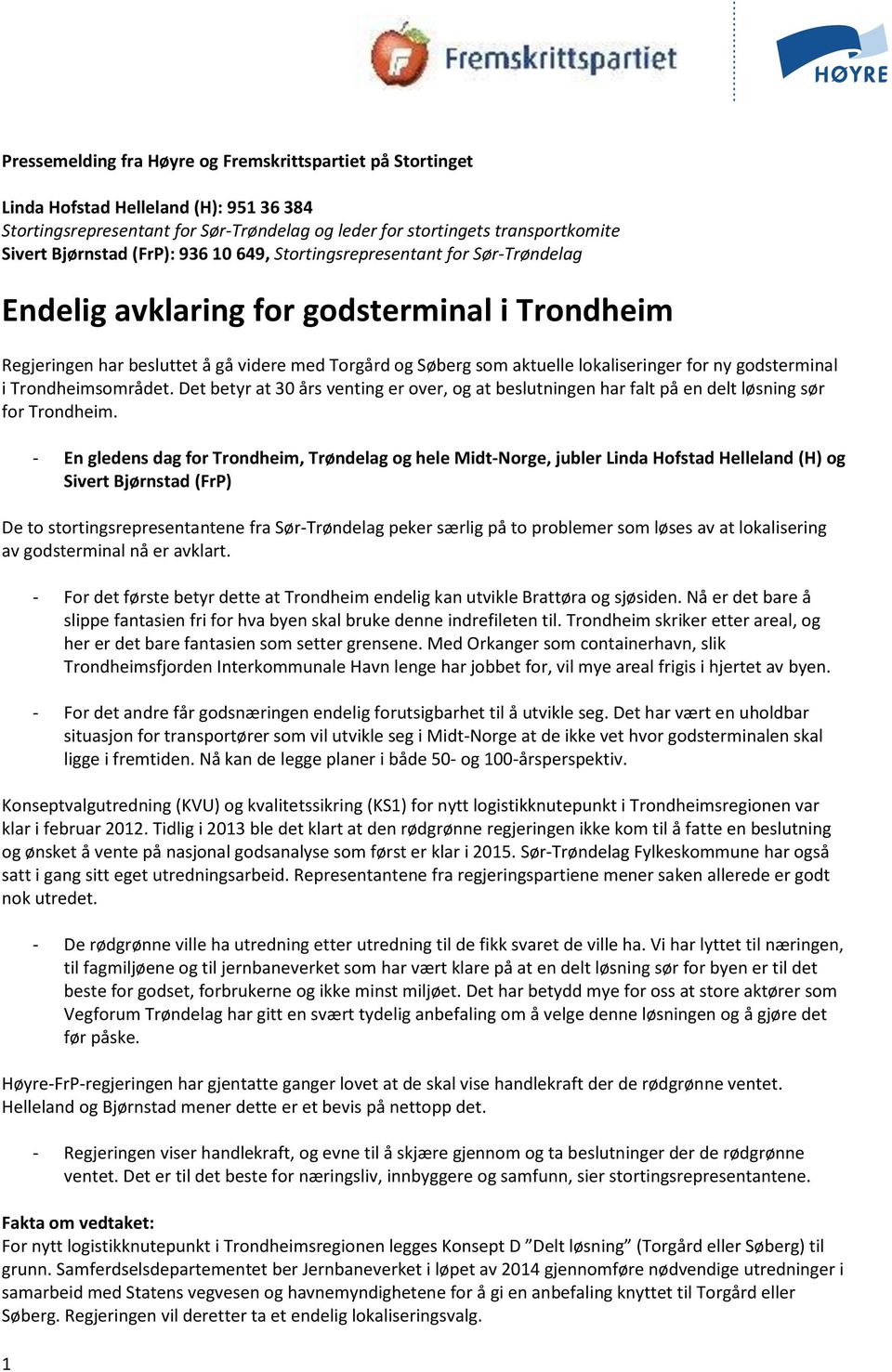 Fremskrittspartiet

HØYRE

Pressemelding fra Høyre og Fremskrittspartiet på Stortinget

Linda Hofstad Helleland (H): 951 36 384
Stortingsrepresentant for Sør-Trøndelag og leder for stortingets transportkomite
Sivert Bjørnstad (FrP): 936 10 649, Stortingsrepresentant for Sør-Trøndelag

Endelig avklaring for godsterminal i Trondheim

Regjeringen har besluttet å gå videre med Torgård og Søberg som aktuelle lokaliseringer for ny godsterminal i Trondheimsområdet. Det betyr at 30 års venting er over, og at beslutningen har falt på en delt løsning sør for Trondheim.

- En gledens dag for Trondheim, Trøndelag og hele Midt-Norge, jubler Linda Hofstad Helleland (H) og Sivert Bjørnstad (FrP)

De to stortingsrepresentantene fra Sør-Trøndelag peker særlig på to problemer som løses av at lokalisering av godsterminal nå er avklart.

- For det første betyr dette at Trondheim endelig kan utvikle Brattøra og sjøsiden. Nå er det bare å slippe fantasien fri for hva byen skal bruke denne indrefileten til. Trondheim skriker etter areal, og her er det bare fantasien som setter grensene. Med Orkanger som containerhavn, slik Trondheimsfjorden Interkommunale Havn lenge har jobbet for, vil mye areal frigis i hjertet av byen.

- For det andre får godsnæringen endelig forutsigbarhet til å utvikle seg. Det har vært en uholdbar situasjon for transportører som vil utvikle seg i Midt-Norge at de ikke vet hvor godsterminalen skal ligge i fremtiden. Nå kan de legge planer i både 50- og 100-årsperspektiv.

Konseptvalgutredning (KVU) og kvalitetssikring (KS1) for nytt logistikknutepunkt i Trondheimsregionen var klar i februar 2012. Tidlig i 2013 ble det klart at den rødgrønne regjeringen ikke kom til å fatte en beslutning og ønsket å vente på nasjonal godsanalyse som først er klar i 2015. Sør-Trøndelag Fylkeskommune har også satt i gang sitt eget utredningsarbeid. Representantene fra regjeringspartiene mener saken allerede er godt nok utredet.

- De rødgrønne ville ha utredning etter utredning til de fikk svaret de ville ha. Vi har lyttet til næringen, til fagmiljøene og til jernbaneverket som har vært klare på at en delt løsning sør for byen er til det beste for godset, forbrukerne og ikke minst miljøet. Det har betydd mye for oss at store aktører som Vegforum Trøndelag har gitt en svært tydelig anbefaling om å velge denne løsningen og å gjøre det før påske.

Høyre-FrP-regjeringen har gjentatte ganger lovet at de skal vise handlekraft der de rødgrønne ventet. Helleland og Bjørnstad mener dette er et bevis på nettopp det.

- Regjeringen viser handlekraft, og evne til å skjære gjennom og ta beslutninger der de rødgrønne ventet. Det er til det beste for næringsliv, innbyggere og samfunn, sier stortingsrepresentantene.

Fakta om vedtaket:
For nytt logistikknutepunkt i Trondheimsregionen legges Konsept D ”Delt løsning” (Torgård eller Søberg) til grunn. Samferdselsdepartementet ber Jernbaneverket i løpet av 2014 gjennomføre nødvendige utredninger i samarbeid med Statens vegvesen og havnemyndighetene for å gi en anbefaling knyttet til Torgård eller Søberg. Regjeringen vil deretter ta et endelig lokaliseringsvalg.

1